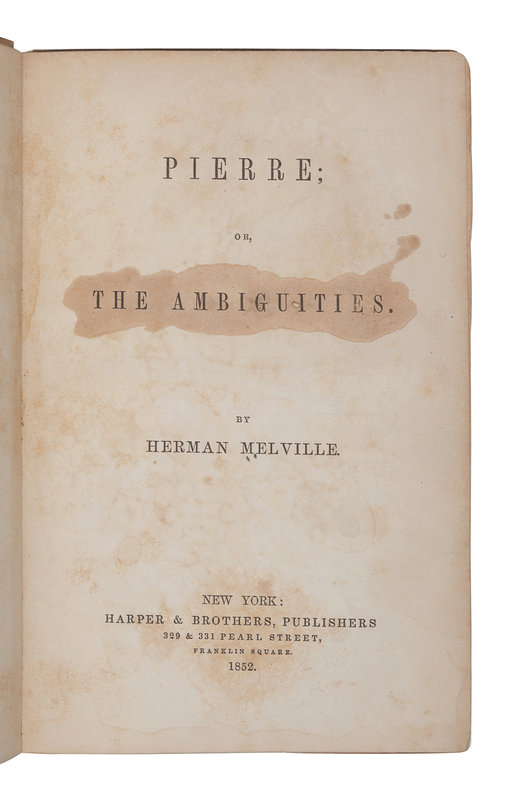 PIERRE;

OR,

THE AMBIGUITIES.

BY

HERMAN MELVILLE.

NEW YORK:
HARPER & BROTHERS, PUBLISHERS
329 & 331 PEARL STREET,
FRANKLIN SQUARE.
1852.